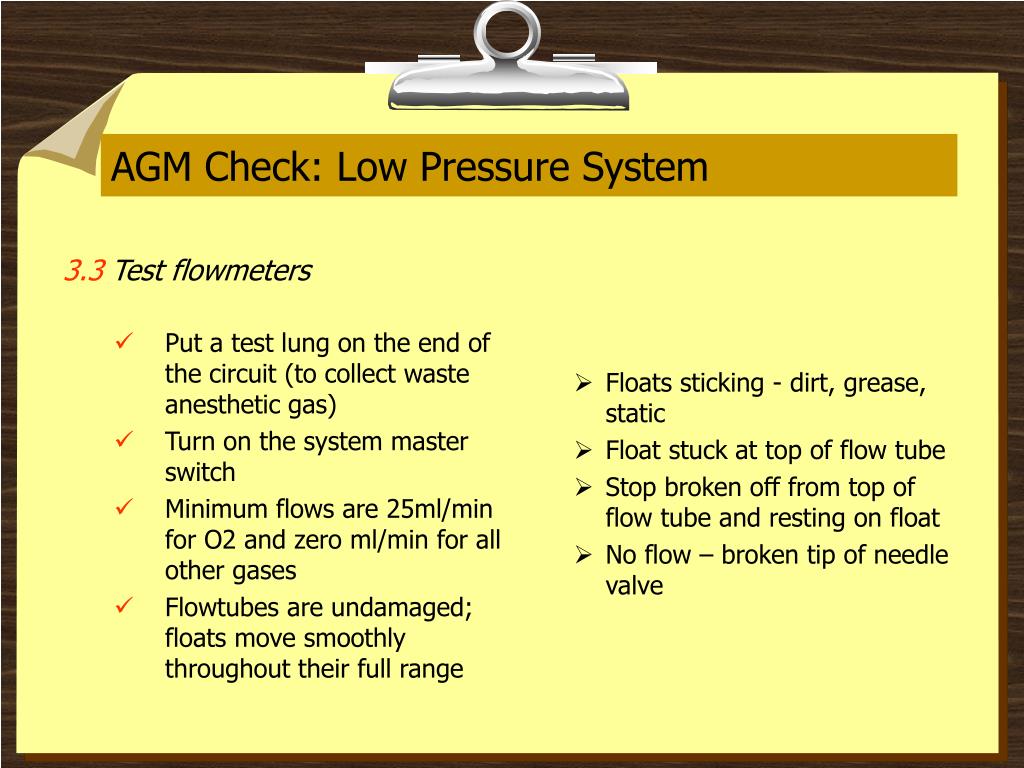 AGM Check: Low Pressure System

3.3 Test flowmeters

✓ Put a test lung on the end of the circuit (to collect waste anesthetic gas)
✓ Turn on the system master switch
✓ Minimum flows are 25ml/min for O2 and zero ml/min for all other gases
✓ Flowtubes are undamaged; floats move smoothly throughout their full range

➢ Floats sticking - dirt, grease, static
➢ Float stuck at top of flow tube
➢ Stop broken off from top of flow tube and resting on float
➢ No flow – broken tip of needle valve